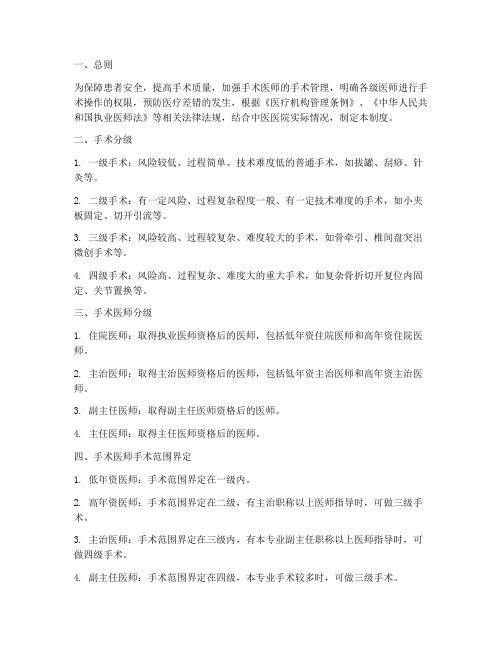 一、总则

为保障患者安全，提高手术质量，加强手术医师的手术管理，明确各级医师进行手术操作的权限，预防医疗差错的发生，根据《医疗机构管理条例》、《中华人民共和国执业医师法》等相关法律法规，结合中医医院实际情况，制定本制度。

二、手术分级

1. 一级手术：风险较低、过程简单、技术难度低的普通手术，如拔罐、刮痧、针灸等。

2. 二级手术：有一定风险、过程复杂程度一般、有一定技术难度的手术，如小夹板固定、切开引流等。

3. 三级手术：风险较高、过程较复杂、难度较大的手术，如骨牵引、椎间盘突出微创手术等。

4. 四级手术：风险高、过程复杂、难度大的重大手术，如复杂骨折切开复位内固定、关节置换等。

三、手术医师分级

1. 住院医师：取得执业医师资格后的医师，包括低年资住院医师和高年资住院医师。

2. 主治医师：取得主治医师资格后的医师，包括低年资主治医师和高年资主治医师。

3. 副主任医师：取得副主任医师资格后的医师。

4. 主任医师：取得主任医师资格后的医师。

四、手术医师手术范围界定

1. 低年资医师：手术范围界定在一级内。

2. 高年资医师：手术范围界定在二级，有主治职称以上医师指导时，可做三级手术。

3. 主治医师：手术范围界定在三级内，有本专业副主任职称以上医师指导时，可做四级手术。

4. 副主任医师：手术范围界定在四级，本专业手术较多时，可做三级手术。